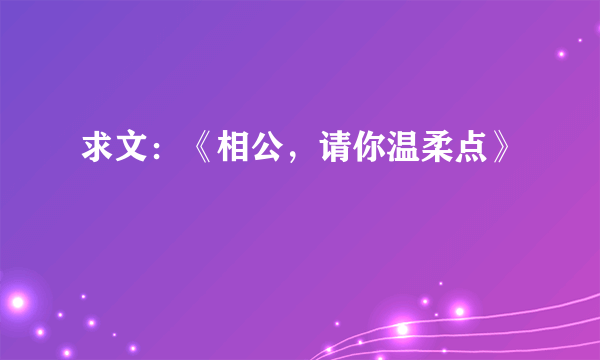 求文：《相公，请你温柔点》